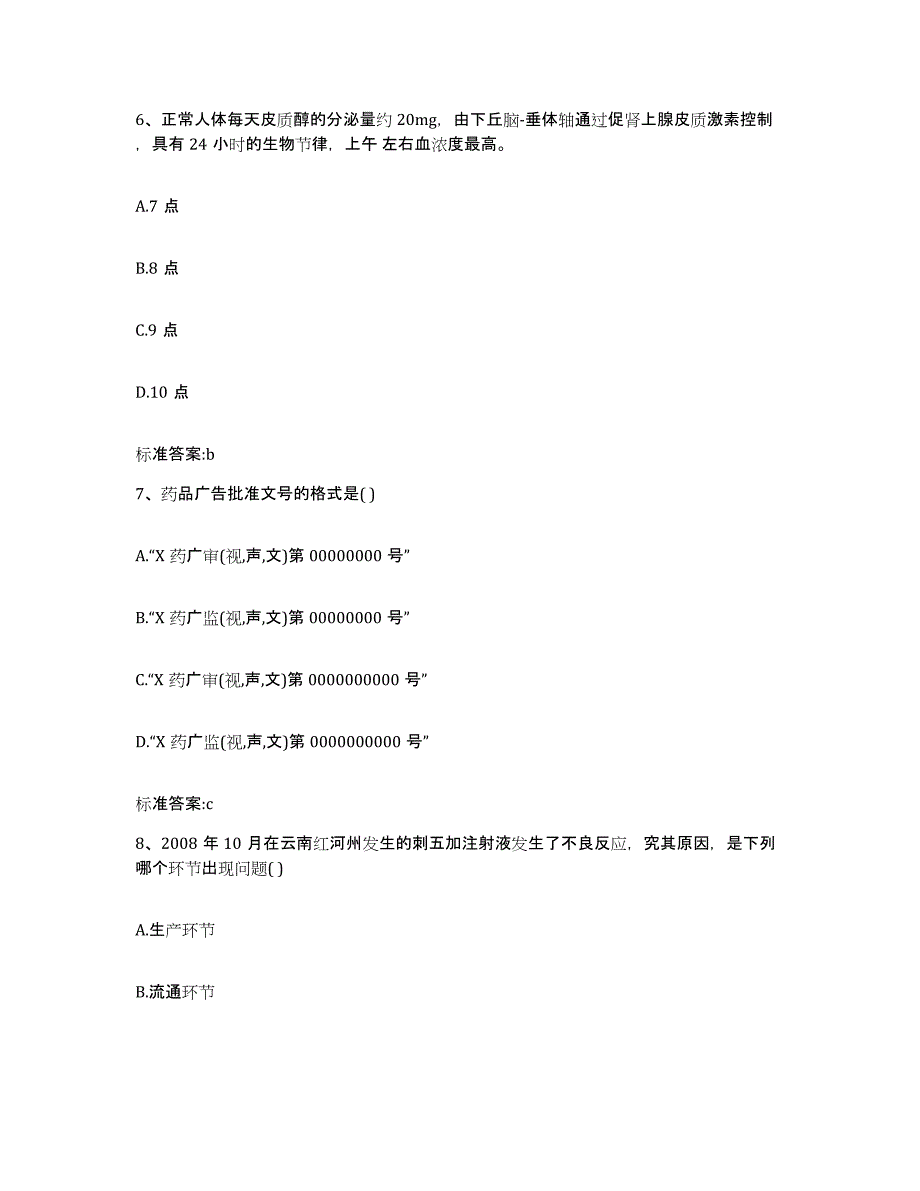 6、正常人体每天皮质醇的分泌量约 20mg，由下丘脑-垂体轴通过促肾上腺皮质激素控制，具有 24 小时的生物节律，上午 左右血浓度最高。

A.7 点

B.8 点

C.9 点

D.10 点

标准答案:b

7、药品广告批准文号的格式是( )

A.“X 药广审(视,声,文)第 00000000 号”

B.“X 药广监(视,声,文)第 00000000 号”

C.“X 药广审(视,声,文)第 0000000000 号”

D.“X 药广监(视,声,文)第 0000000000 号”

标准答案:c

8、2008 年 10 月在云南红河州发生的刺五加注射液发生了不良反应，究其原因，是下列哪个环节出现问题( )

A.生产环节

B.流通环节